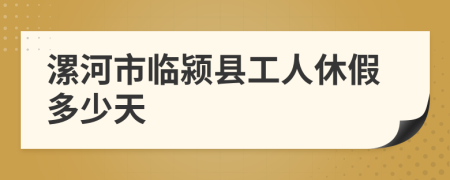 漯河市临颍县工人休假多少天